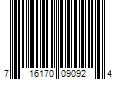 7 16170 09092 4